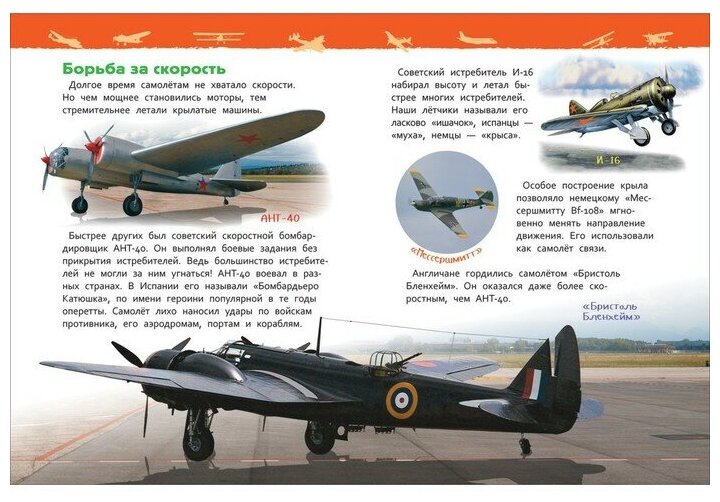 Борьба за скорость

Долгое время самолётам не хватало скорости. Но чем мощнее становились моторы, тем стремительнее летали крылатые машины.

АНТ-40

Быстрее других был советский скоростной бомбардировщик АНТ-40. Он выполнял боевые задания без прикрытия истребителей. Ведь большинство истребителей не могли за ним угнаться! АНТ-40 воевал в разных странах. В Испании его называли «Бомбардьеро Катюшка», по имени героини популярной в те годы оперетты. Самолёт лихо наносил удары по войскам противника, его аэродромам, портам и кораблям.

Советский истребитель И-16 набирал высоту и летал быстрее многих истребителей. Наши лётчики называли его ласково «ишачок», испанцы — «муха», немцы — «крыса».

И-16

«Мессершмитт»

Особое построение крыла позволяло немецкому «Мессершмитту Bf-108» мгновенно менять направление движения. Его использовали как самолёт связи.

Англичане гордились самолётом «Бристоль Бленхейм». Он оказался даже более скоростным, чем АНТ-40.

«Бристоль Бленхейм»